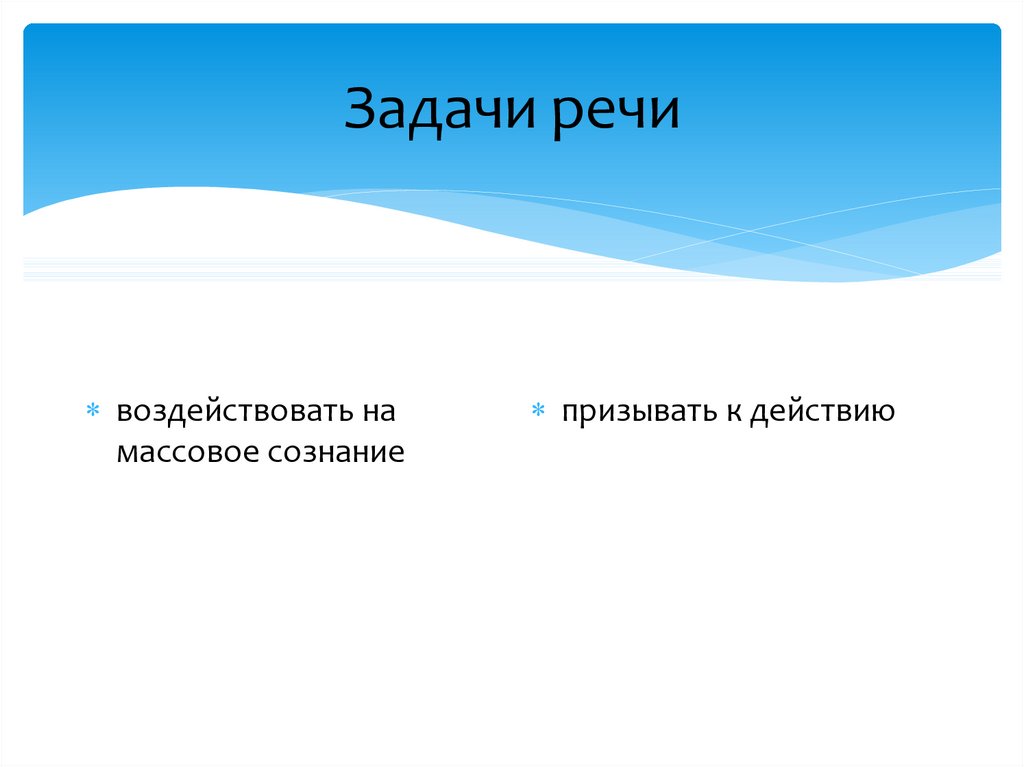 Задачи речи

* воздействовать на массовое сознание

* призывать к действию